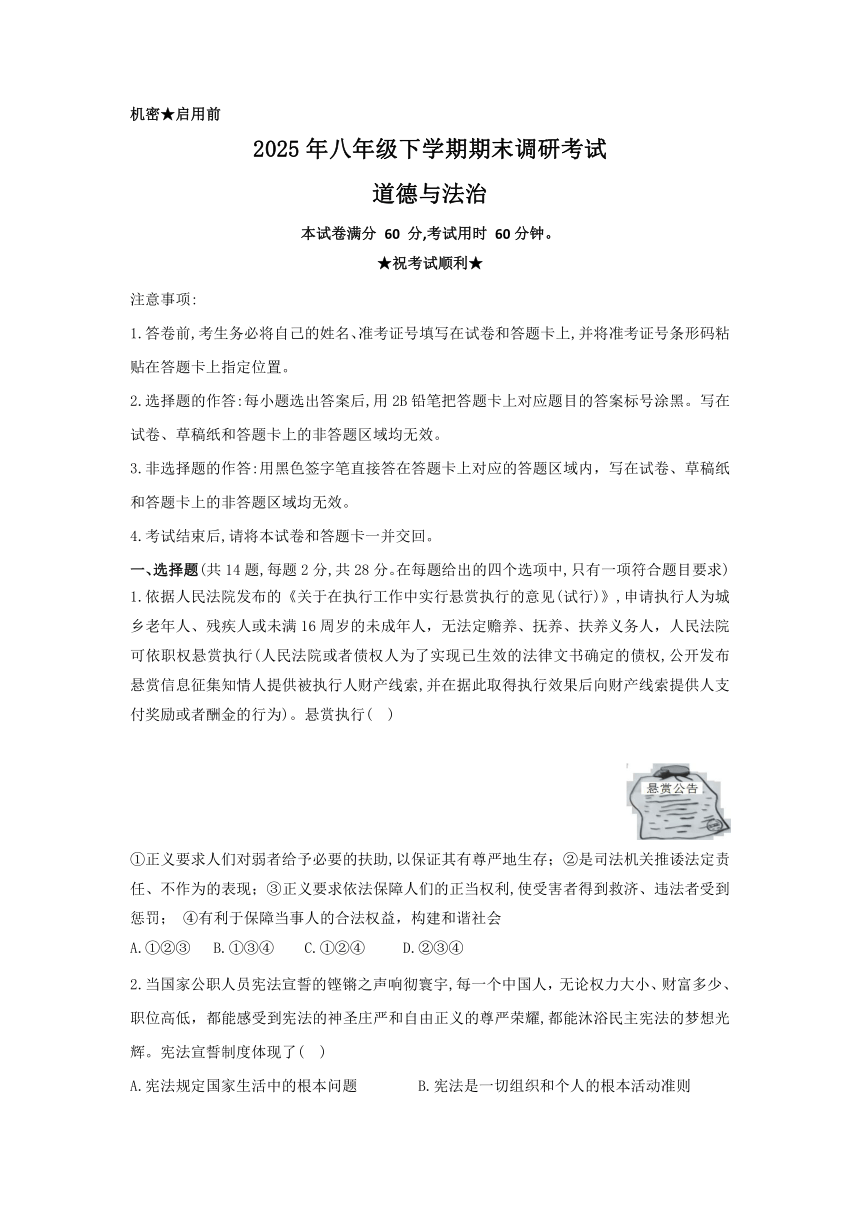 机密★启用前

2025年八年级下学期期末调研考试

道德与法治

本试卷满分 60 分,考试用时 60分钟。

★祝考试顺利★

注意事项:

1.答卷前,考生务必将自己的姓名、准考证号填写在试卷和答题卡上,并将准考证号条形码粘贴在答题卡上指定位置。

2.选择题的作答:每小题选出答案后,用2B铅笔把答题卡上对应题目的答案标号涂黑。写在试卷、草稿纸和答题卡上的非答题区域均无效。

3.非选择题的作答:用黑色签字笔直接答在答题卡上对应的答题区域内，写在试卷、草稿纸和答题卡上的非答题区域均无效。

4.考试结束后,请将本试卷和答题卡一并交回。

一、选择题(共14题,每题2分,共28分。在每题给出的四个选项中,只有一项符合题目要求)

1.依据人民法院发布的《关于在执行工作中实行悬赏执行的意见(试行)》,申请执行人为城乡老年人、残疾人或未满16周岁的未成年人，无法定赡养、抚养、扶养义务人，人民法院可依职权悬赏执行(人民法院或者债权人为了实现已生效的法律文书确定的债权,公开发布悬赏信息征集知情人提供被执行人财产线索,并在据此取得执行效果后向财产线索提供人支付奖励或者酬金的行为)。悬赏执行( )

悬赏公告

①正义要求人们对弱者给予必要的扶助,以保证其有尊严地生存；②是司法机关推诿法定责任、不作为的表现；③正义要求依法保障人们的正当权利,使受害者得到救济、违法者受到惩罚； ④有利于保障当事人的合法权益，构建和谐社会

A.①②③ B.①③④ C.①②④ D.②③④

2.当国家公职人员宪法宣誓的铿锵之声响彻寰宇,每一个中国人，无论权力大小、财富多少、职位高低，都能感受到宪法的神圣庄严和自由正义的尊严荣耀,都能沐浴民主宪法的梦想光辉。宪法宣誓制度体现了( )

A.宪法规定国家生活中的根本问题 B.宪法是一切组织和个人的根本活动准则